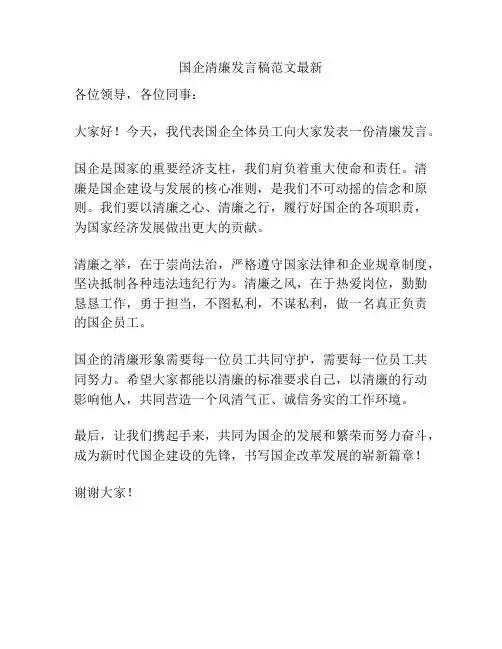 国企清廉发言稿范文最新

各位领导，各位同事：

大家好！今天，我代表国企全体员工向大家发表一份清廉发言。

国企是国家的重要经济支柱，我们肩负着重大使命和责任。清廉是国企建设与发展的核心准则，是我们不可动摇的信念和原则。我们要以清廉之心、清廉之行，履行好国企的各项职责，为国家经济发展做出更大的贡献。

清廉之举，在于崇尚法治，严格遵守国家法律和企业规章制度，坚决抵制各种违法违纪行为。清廉之风，在于热爱岗位，勤勤恳恳工作，勇于担当，不图私利，不谋私利，做一名真正负责的国企员工。

国企的清廉形象需要每一位员工共同守护，需要每一位员工共同努力。希望大家都能以清廉的标准要求自己，以清廉的行动影响他人，共同营造一个风清气正、诚信务实的工作环境。

最后，让我们携起手来，共同为国企的发展和繁荣而努力奋斗，成为新时代国企建设的先锋，书写国企改革发展的崭新篇章！

谢谢大家！